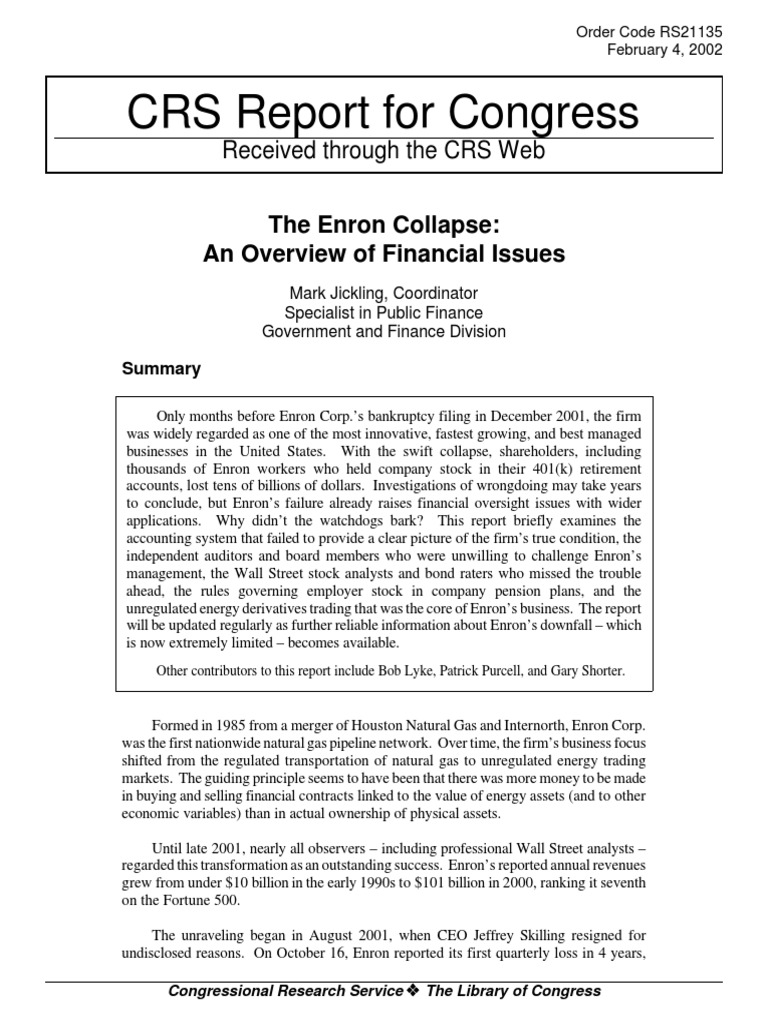 Order Code RS21135
February 4, 2002

CRS Report for Congress

Received through the CRS Web

The Enron Collapse:
An Overview of Financial Issues

Mark Jickling, Coordinator
Specialist in Public Finance
Government and Finance Division

Summary

Only months before Enron Corp.'s bankruptcy filing in December 2001, the firm was widely regarded as one of the most innovative, fastest growing, and best managed businesses in the United States. With the swift collapse, shareholders, including thousands of Enron workers who held company stock in their 401(k) retirement accounts, lost tens of billions of dollars. Investigations of wrongdoing may take years to conclude, but Enron's failure already raises financial oversight issues with wider applications. Why didn't the watchdogs bark? This report briefly examines the accounting system that failed to provide a clear picture of the firm's true condition, the independent auditors and board members who were unwilling to challenge Enron's management, the Wall Street stock analysts and bond raters who missed the trouble ahead, the rules governing employer stock in company pension plans, and the unregulated energy derivatives trading that was the core of Enron's business. The report will be updated regularly as further reliable information about Enron's downfall – which is now extremely limited – becomes available.

Other contributors to this report include Bob Lyke, Patrick Purcell, and Gary Shorter.

Formed in 1985 from a merger of Houston Natural Gas and Internorth, Enron Corp. was the first nationwide natural gas pipeline network. Over time, the firm's business focus shifted from the regulated transportation of natural gas to unregulated energy trading markets. The guiding principle seems to have been that there was more money to be made in buying and selling financial contracts linked to the value of energy assets (and to other economic variables) than in actual ownership of physical assets.

Until late 2001, nearly all observers – including professional Wall Street analysts – regarded this transformation as an outstanding success. Enron's reported annual revenues grew from under $10 billion in the early 1990s to $101 billion in 2000, ranking it seventh on the Fortune 500.

The unraveling began in August 2001, when CEO Jeffrey Skilling resigned for undisclosed reasons. On October 16, Enron reported its first quarterly loss in 4 years,

Congressional Research Service ❖ The Library of Congress